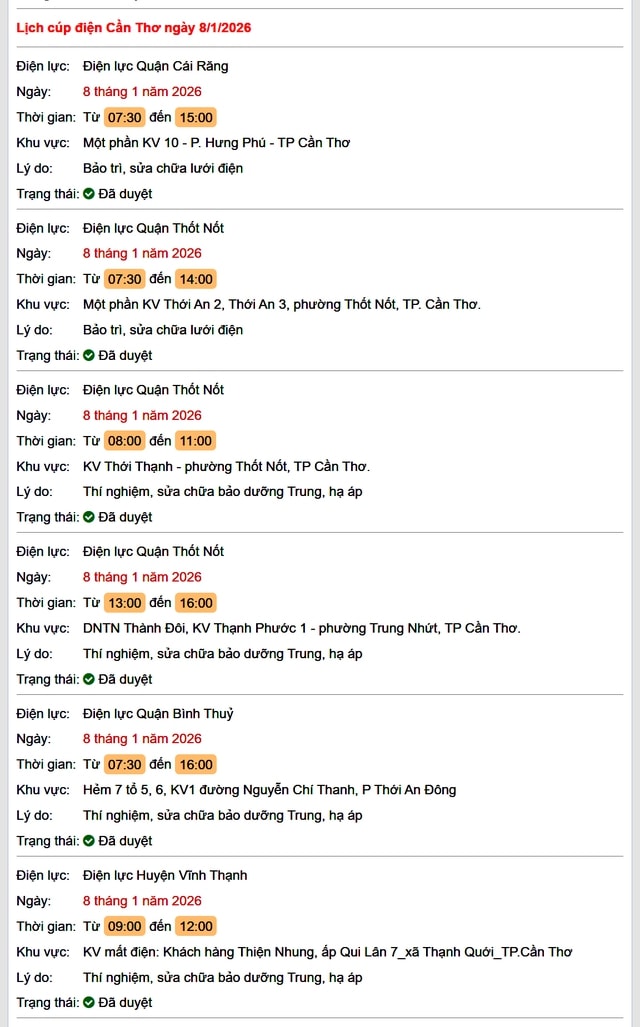 Lịch cúp điện Cần Thơ ngày 8/1/2026

Điện lực: Điện lực Quận Cái Răng
Ngày: 8 tháng 1 năm 2026
Thời gian: Từ 07:30 đến 15:00
Khu vực: Một phần KV 10 - P. Hưng Phú - TP Cần Thơ
Lý do: Bảo trì, sửa chữa lưới điện
Trạng thái: Đã duyệt

Điện lực: Điện lực Quận Thốt Nốt
Ngày: 8 tháng 1 năm 2026
Thời gian: Từ 07:30 đến 14:00
Khu vực: Một phần KV Thới An 2, Thới An 3, phường Thốt Nốt, TP. Cần Thơ.
Lý do: Bảo trì, sửa chữa lưới điện
Trạng thái: Đã duyệt

Điện lực: Điện lực Quận Thốt Nốt
Ngày: 8 tháng 1 năm 2026
Thời gian: Từ 08:00 đến 11:00
Khu vực: KV Thới Thạnh - phường Thốt Nốt, TP Cần Thơ.
Lý do: Thí nghiệm, sửa chữa bảo dưỡng Trung, hạ áp
Trạng thái: Đã duyệt

Điện lực: Điện lực Quận Thốt Nốt
Ngày: 8 tháng 1 năm 2026
Thời gian: Từ 13:00 đến 16:00
Khu vực: DNTN Thành Đôi, KV Thạnh Phước 1 - phường Trung Nhứt, TP Cần Thơ.
Lý do: Thí nghiệm, sửa chữa bảo dưỡng Trung, hạ áp
Trạng thái: Đã duyệt

Điện lực: Điện lực Quận Bình Thuỷ
Ngày: 8 tháng 1 năm 2026
Thời gian: Từ 07:30 đến 16:00
Khu vực: Hẻm 7 tổ 5, 6, KV1 đường Nguyễn Chí Thanh, P Thới An Đông
Lý do: Thí nghiệm, sửa chữa bảo dưỡng Trung, hạ áp
Trạng thái: Đã duyệt

Điện lực: Điện lực Huyện Vĩnh Thạnh
Ngày: 8 tháng 1 năm 2026
Thời gian: Từ 09:00 đến 12:00
Khu vực: KV mất điện: Khách hàng Thiện Nhung, ấp Qui Lân 7_xã Thạnh Quới_TP.Cần Thơ
Lý do: Thí nghiệm, sửa chữa bảo dưỡng Trung, hạ áp
Trạng thái: Đã duyệt